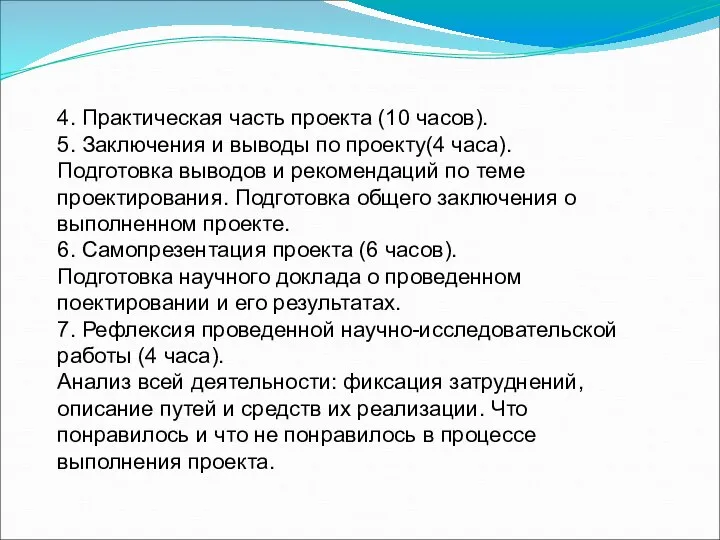 4. Практическая часть проекта (10 часов).
5. Заключения и выводы по проекту(4 часа).
Подготовка выводов и рекомендаций по теме проектирования. Подготовка общего заключения о выполненном проекте.
6. Самопрезентация проекта (6 часов).
Подготовка научного доклада о проведенном поектировании и его результатах.
7. Рефлексия проведенной научно-исследовательской работы (4 часа).
Анализ всей деятельности: фиксация затруднений, описание путей и средств их реализации. Что понравилось и что не понравилось в процессе выполнения проекта.